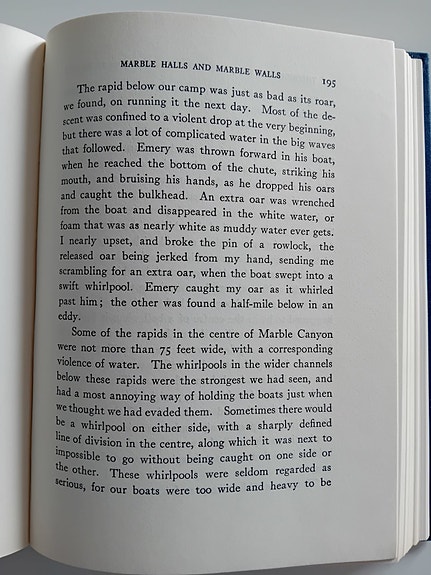 MARBLE HALLS AND MARBLE WALLS 195

The rapid below our camp was just as bad as its roar, we found, on running it the next day. Most of the descent was confined to a violent drop at the very beginning, but there was a lot of complicated water in the big waves that followed. Emery was thrown forward in his boat, when he reached the bottom of the chute, striking his mouth, and bruising his hands, as he dropped his oars and caught the bulkhead. An extra oar was wrenched from the boat and disappeared in the white water, or foam that was as nearly white as muddy water ever gets. I nearly upset, and broke the pin of a rowlock, the released oar being jerked from my hand, sending me scrambling for an extra oar, when the boat swept into a swift whirlpool. Emery caught my oar as it whirled past him; the other was found a half-mile below in an eddy.

Some of the rapids in the centre of Marble Canyon were not more than 75 feet wide, with a corresponding violence of water. The whirlpools in the wider channels below these rapids were the strongest we had seen, and had a most annoying way of holding the boats just when we thought we had evaded them. Sometimes there would be a whirlpool on either side, with a sharply defined line of division in the centre, along which it was next to impossible to go without being caught on one side or the other. These whirlpools were seldom regarded as serious, for our boats were too wide and heavy to be